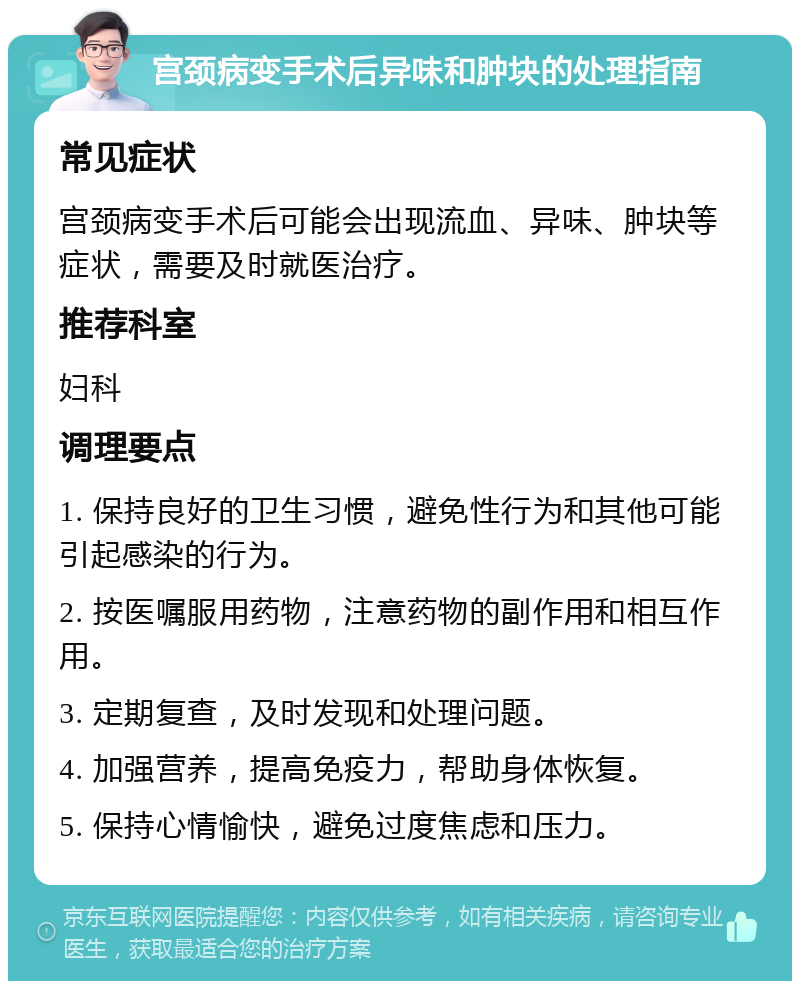 宫颈病变手术后异味和肿块的处理指南

常见症状

宫颈病变手术后可能会出现流血、异味、肿块等症状，需要及时就医治疗。

推荐科室

妇科

调理要点

1. 保持良好的卫生习惯，避免性行为和其他可能引起感染的行为。

2. 按医嘱服用药物，注意药物的副作用和相互作用。

3. 定期复查，及时发现和处理问题。

4. 加强营养，提高免疫力，帮助身体恢复。

5. 保持心情愉快，避免过度焦虑和压力。

京东互联网医院提醒您：内容仅供参考，如有相关疾病，请咨询专业医生，获取最适合您的治疗方案